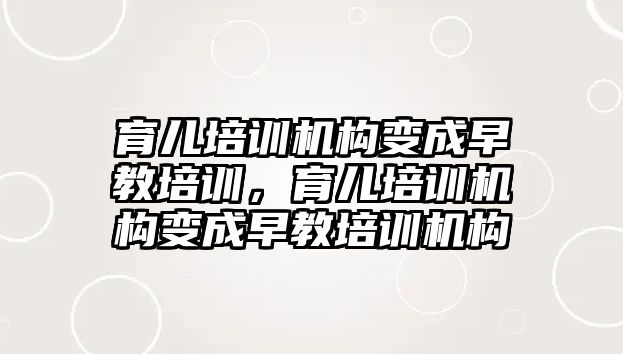 育儿培训机构变成早教培训，育儿培训机构变成早教培训机构